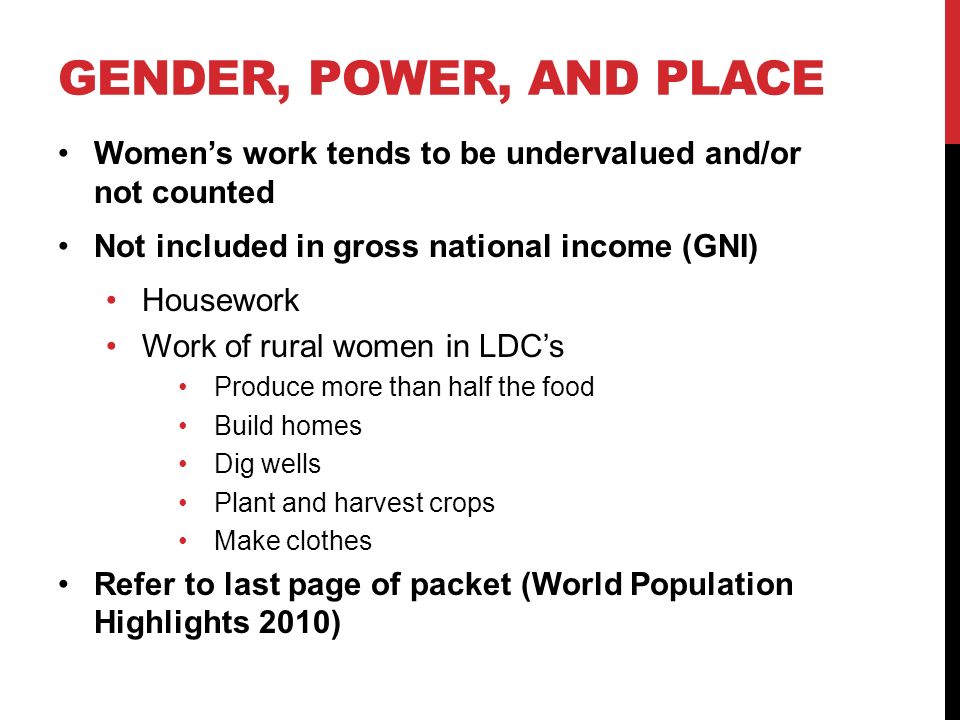 GENDER, POWER, AND PLACE

• Women's work tends to be undervalued and/or not counted
• Not included in gross national income (GNI)
  • Housework
  • Work of rural women in LDC's
    • Produce more than half the food
    • Build homes
    • Dig wells
    • Plant and harvest crops
    • Make clothes
• Refer to last page of packet (World Population Highlights 2010)